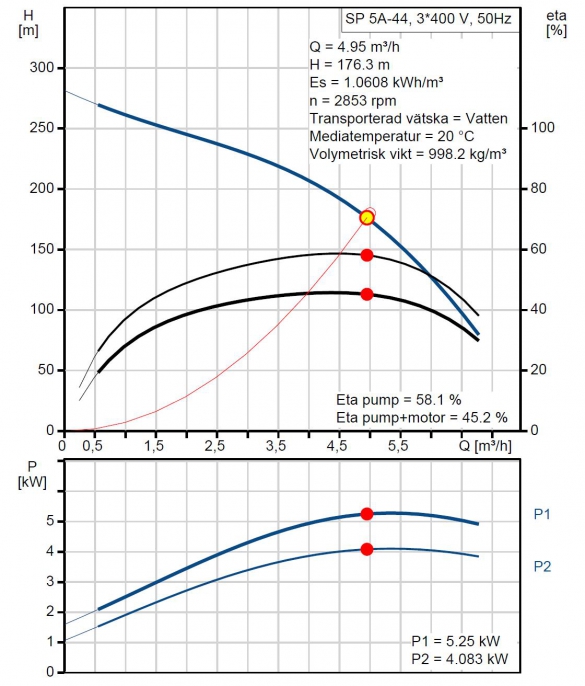 H
[m]

SP 5A-44, 3*400 V, 50Hz

eta
[%]

Q = 4.95 m³/h
H = 176.3 m
Es = 1.0608 kWh/m³
n = 2853 rpm
Transporterad vätska = Vatten
Mediatemperatur = 20 °C
Volymetrisk vikt = 998.2 kg/m³

300
250
200
150
100
50
0

100
80
60
40
20
0

Eta pump = 58.1 %
Eta pump+motor = 45.2 %

0 0,5 1,5 2,5 3,5 4,5 5,5 Q [m³/h]

P
[kW]

5
4
3
2
1
0

P1
P2

P1 = 5.25 kW
P2 = 4.083 kW